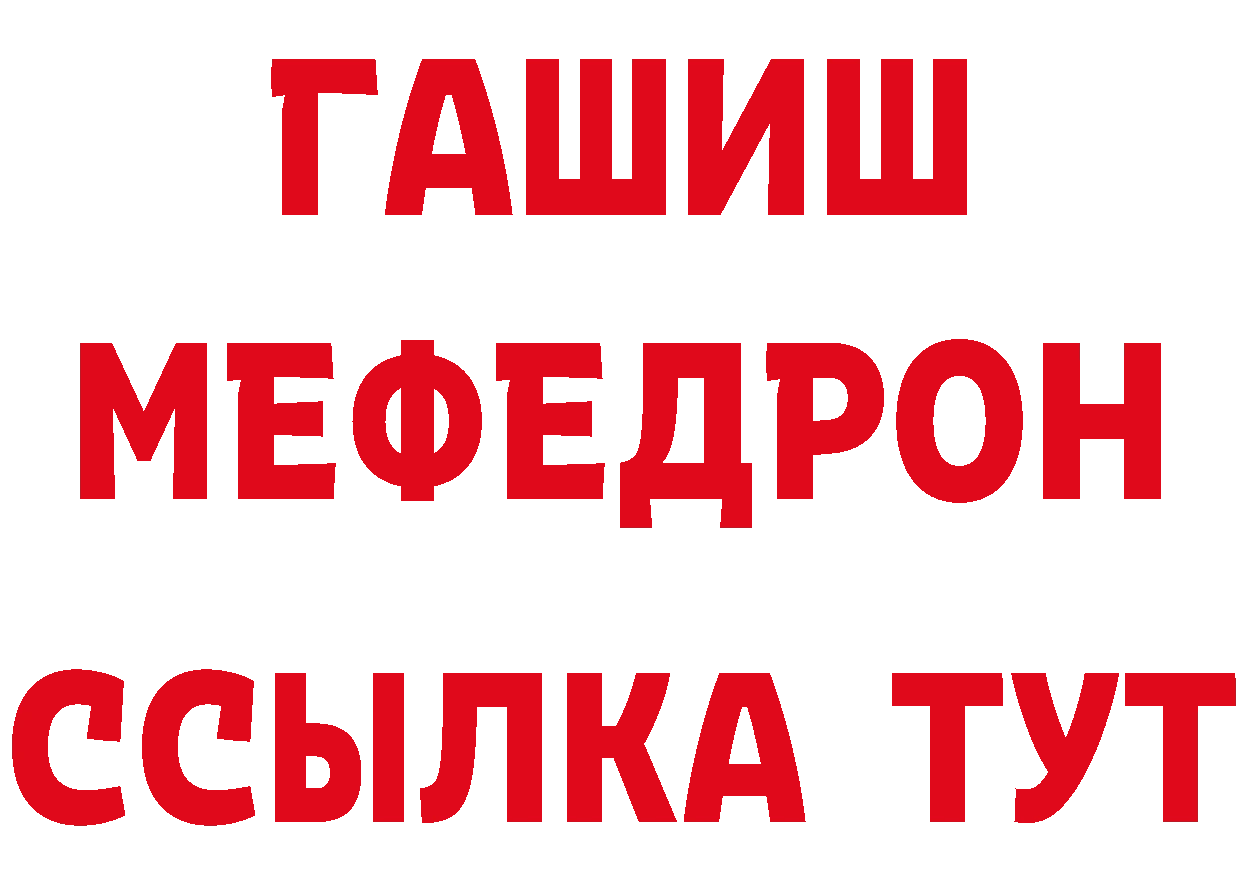 ГАШИШ
МЕФЕДРОН
ССЫЛКА ТУТ